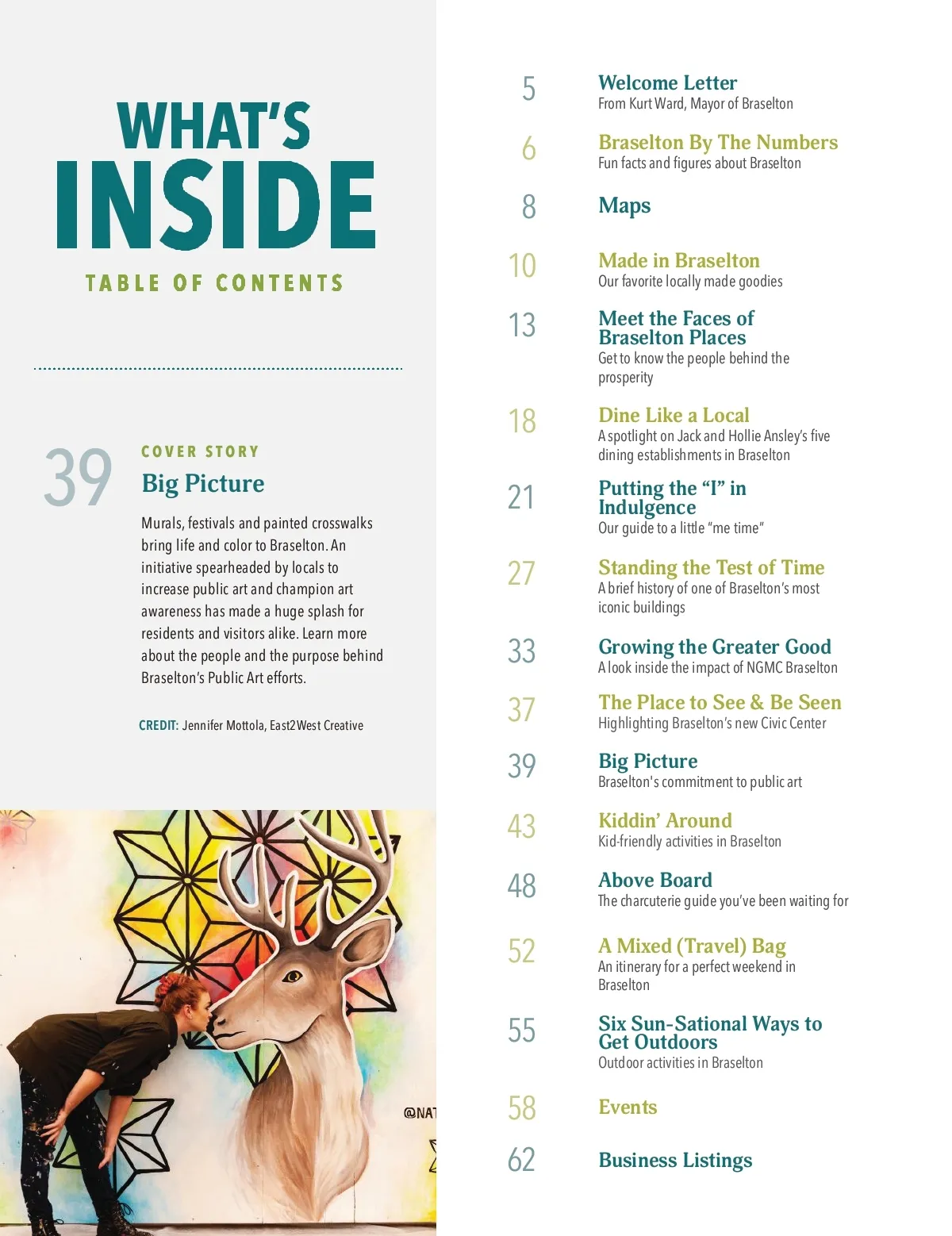 WHAT'S
INSIDE
TABLE OF CONTENTS

39 COVER STORY
Big Picture

Murals, festivals and painted crosswalks bring life and color to Braselton. An initiative spearheaded by locals to increase public art and champion art awareness has made a huge splash for residents and visitors alike. Learn more about the people and the purpose behind Braselton's Public Art efforts.

CREDIT: Jennifer Mottola, East2West Creative

@NAT

5 Welcome Letter
From Kurt Ward, Mayor of Braselton

6 Braselton By The Numbers
Fun facts and figures about Braselton

8 Maps

10 Made in Braselton
Our favorite locally made goodies

13 Meet the Faces of Braselton Places
Get to know the people behind the prosperity

18 Dine Like a Local
A spotlight on Jack and Hollie Ansley's five dining establishments in Braselton

21 Putting the "I" in Indulgence
Our guide to a little "me time"

27 Standing the Test of Time
A brief history of one of Braselton's most iconic buildings

33 Growing the Greater Good
A look inside the impact of NGMC Braselton

37 The Place to See & Be Seen
Highlighting Braselton's new Civic Center

39 Big Picture
Braselton's commitment to public art

43 Kiddin' Around
Kid-friendly activities in Braselton

48 Above Board
The charcuterie guide you've been waiting for

52 A Mixed (Travel) Bag
An itinerary for a perfect weekend in Braselton

55 Six Sun-Sational Ways to Get Outdoors
Outdoor activities in Braselton

58 Events

62 Business Listings